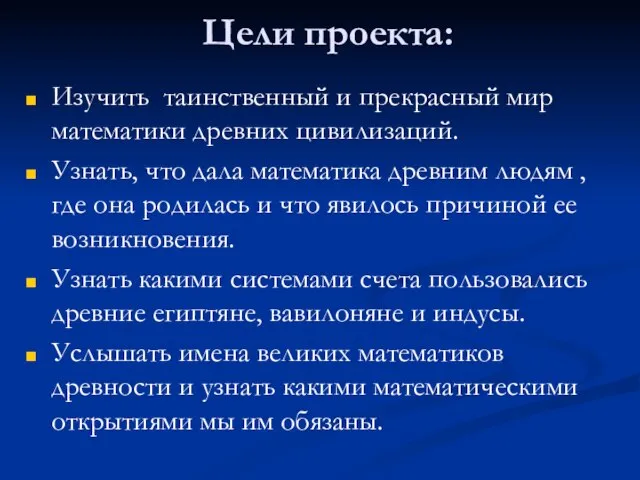 Цели проекта:

Изучить  таинственный и прекрасный мир математики древних цивилизаций.

Узнать, что дала математика древним людям , где она родилась и что явилось причиной ее возникновения.

Узнать какими системами счета пользовались древние египтяне, вавилоняне и индусы.

Услышать имена великих математиков древности и узнать какими математическими открытиями мы им обязаны.